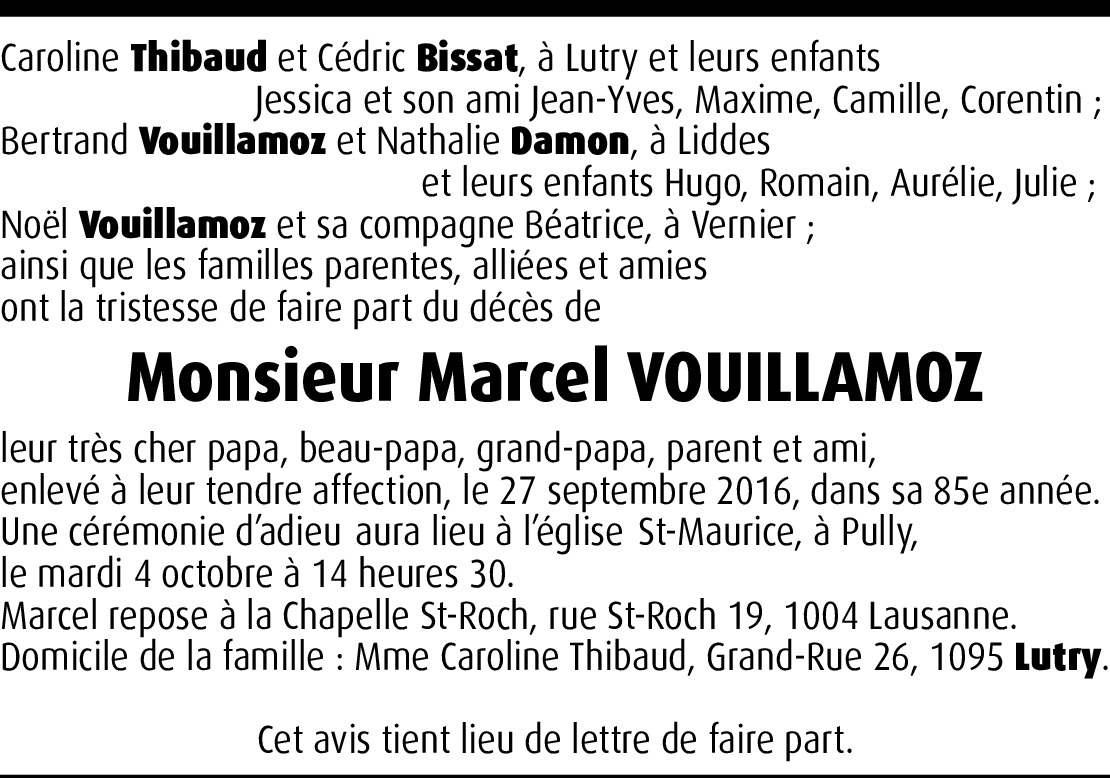 Caroline Thibaud et Cédric Bissat, à Lutry et leurs enfants
Jessica et son ami Jean-Yves, Maxime, Camille, Corentin ;
Bertrand Vouillamoz et Nathalie Damon, à Liddes
et leurs enfants Hugo, Romain, Aurélie, Julie ;
Noël Vouillamoz et sa compagne Béatrice, à Vernier ;
ainsi que les familles parentes, alliées et amies
ont la tristesse de faire part du décès de

Monsieur Marcel VOUILLAMOZ

leur très cher papa, beau-papa, grand-papa, parent et ami,
enlevé à leur tendre affection, le 27 septembre 2016, dans sa 85e année.
Une cérémonie d'adieu aura lieu à l'église St-Maurice, à Pully,
le mardi 4 octobre à 14 heures 30.
Marcel repose à la Chapelle St-Roch, rue St-Roch 19, 1004 Lausanne.
Domicile de la famille : Mme Caroline Thibaud, Grand-Rue 26, 1095 Lutry.

Cet avis tient lieu de lettre de faire part.